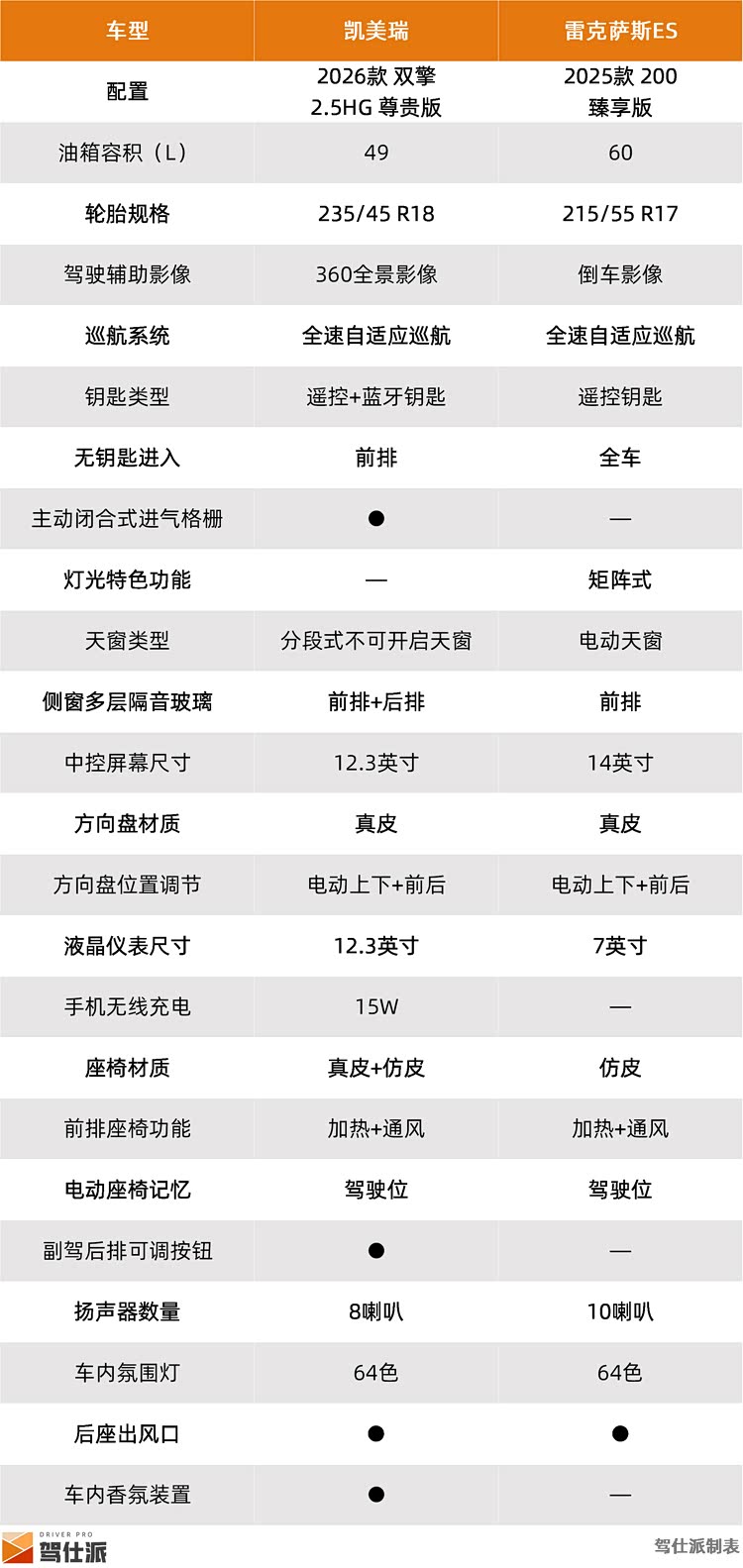 | 车型 | 凯美瑞 | 雷克萨斯ES |
|---|---|---|
| 配置 | 2026款 双擎 2.5HG 尊贵版 | 2025款 200 臻享版 |
| 油箱容积（L） | 49 | 60 |
| 轮胎规格 | 235/45 R18 | 215/55 R17 |
| 驾驶辅助影像 | 360全景影像 | 倒车影像 |
| 巡航系统 | 全速自适应巡航 | 全速自适应巡航 |
| 钥匙类型 | 遥控+蓝牙钥匙 | 遥控钥匙 |
| 无钥匙进入 | 前排 | 全车 |
| 主动闭合式进气格栅 | ● | — |
| 灯光特色功能 | — | 矩阵式 |
| 天窗类型 | 分段式不可开启天窗 | 电动天窗 |
| 侧窗多层隔音玻璃 | 前排+后排 | 前排 |
| 中控屏幕尺寸 | 12.3英寸 | 14英寸 |
| 方向盘材质 | 真皮 | 真皮 |
| 方向盘位置调节 | 电动上下+前后 | 电动上下+前后 |
| 液晶仪表尺寸 | 12.3英寸 | 7英寸 |
| 手机无线充电 | 15W | — |
| 座椅材质 | 真皮+仿皮 | 仿皮 |
| 前排座椅功能 | 加热+通风 | 加热+通风 |
| 电动座椅记忆 | 驾驶位 | 驾驶位 |
| 副驾后排可调按钮 | ● | — |
| 扬声器数量 | 8喇叭 | 10喇叭 |
| 车内氛围灯 | 64色 | 64色 |
| 后座出风口 | ● | ● |
| 车内香氛装置 | ● | — |

DRIVER PRO 驾仕派

驾仕派制表